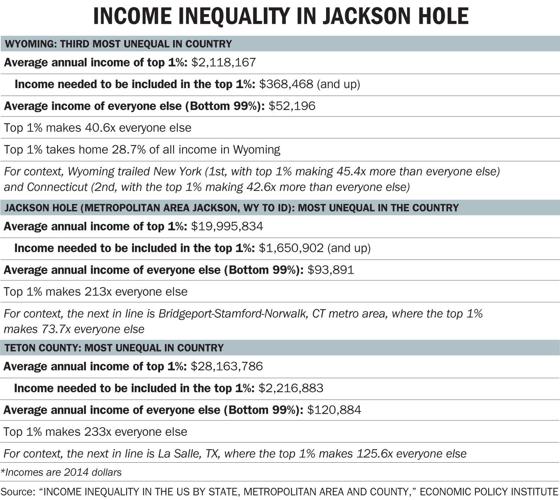 INCOME INEQUALITY IN JACKSON HOLE

WYOMING: THIRD MOST UNEQUAL IN COUNTRY

Average annual income of top 1%: $2,118,167

Income needed to be included in the top 1%: $368,468 (and up)

Average income of everyone else (Bottom 99%): $52,196

Top 1% makes 40.6x everyone else

Top 1% takes home 28.7% of all income in Wyoming

For context, Wyoming trailed New York (1st, with top 1% making 45.4x more than everyone else) and Connecticut (2nd, with the top 1% making 42.6x more than everyone else)

JACKSON HOLE (METROPOLITAN AREA JACKSON, WY TO ID): MOST UNEQUAL IN THE COUNTRY

Average annual income of top 1%: $19,995,834

Income needed to be included in the top 1%: $1,650,902 (and up)

Average annual income of everyone else (Bottom 99%): $93,891

Top 1% makes 213x everyone else

For context, the next in line is Bridgeport-Stamford-Norwalk, CT metro area, where the top 1% makes 73.7x everyone else

TETON COUNTY: MOST UNEQUAL IN COUNTRY

Average annual income of top 1%: $28,163,786

Income needed to be included in the top 1%: $2,216,883

Average annual income of everyone else (Bottom 99%): $120,884

Top 1% makes 233x everyone else

For context, the next in line is La Salle, TX, where the top 1% makes 125.6x everyone else

*Incomes are 2014 dollars

Source: "INCOME INEQUALITY IN THE US BY STATE, METROPOLITAN AREA AND COUNTY," ECONOMIC POLICY INSTITUTE